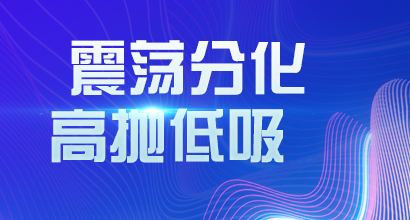 震荡分化
高抛低吸